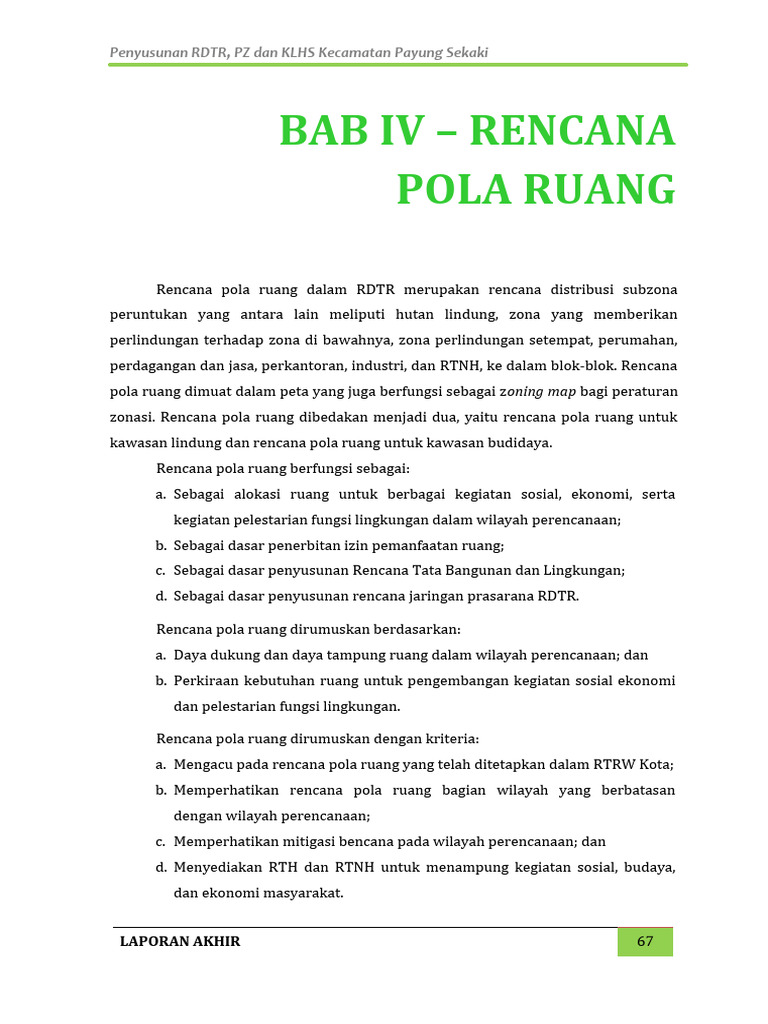 Penyusunan RDTR, PZ dan KLHS Kecamatan Payung Sekaki

BAB IV – RENCANA POLA RUANG

Rencana pola ruang dalam RDTR merupakan rencana distribusi subzona peruntukan yang antara lain meliputi hutan lindung, zona yang memberikan perlindungan terhadap zona di bawahnya, zona perlindungan setempat, perumahan, perdagangan dan jasa, perkantoran, industri, dan RTNH, ke dalam blok-blok. Rencana pola ruang dimuat dalam peta yang juga berfungsi sebagai zoning map bagi peraturan zonasi. Rencana pola ruang dibedakan menjadi dua, yaitu rencana pola ruang untuk kawasan lindung dan rencana pola ruang untuk kawasan budidaya.

Rencana pola ruang berfungsi sebagai:

a. Sebagai alokasi ruang untuk berbagai kegiatan sosial, ekonomi, serta kegiatan pelestarian fungsi lingkungan dalam wilayah perencanaan;
b. Sebagai dasar penerbitan izin pemanfaatan ruang;
c. Sebagai dasar penyusunan Rencana Tata Bangunan dan Lingkungan;
d. Sebagai dasar penyusunan rencana jaringan prasarana RDTR.

Rencana pola ruang dirumuskan berdasarkan:

a. Daya dukung dan daya tampung ruang dalam wilayah perencanaan; dan
b. Perkiraan kebutuhan ruang untuk pengembangan kegiatan sosial ekonomi dan pelestarian fungsi lingkungan.

Rencana pola ruang dirumuskan dengan kriteria:

a. Mengacu pada rencana pola ruang yang telah ditetapkan dalam RTRW Kota;
b. Memperhatikan rencana pola ruang bagian wilayah yang berbatasan dengan wilayah perencanaan;
c. Memperhatikan mitigasi bencana pada wilayah perencanaan; dan
d. Menyediakan RTH dan RTNH untuk menampung kegiatan sosial, budaya, dan ekonomi masyarakat.

LAPORAN AKHIR 67